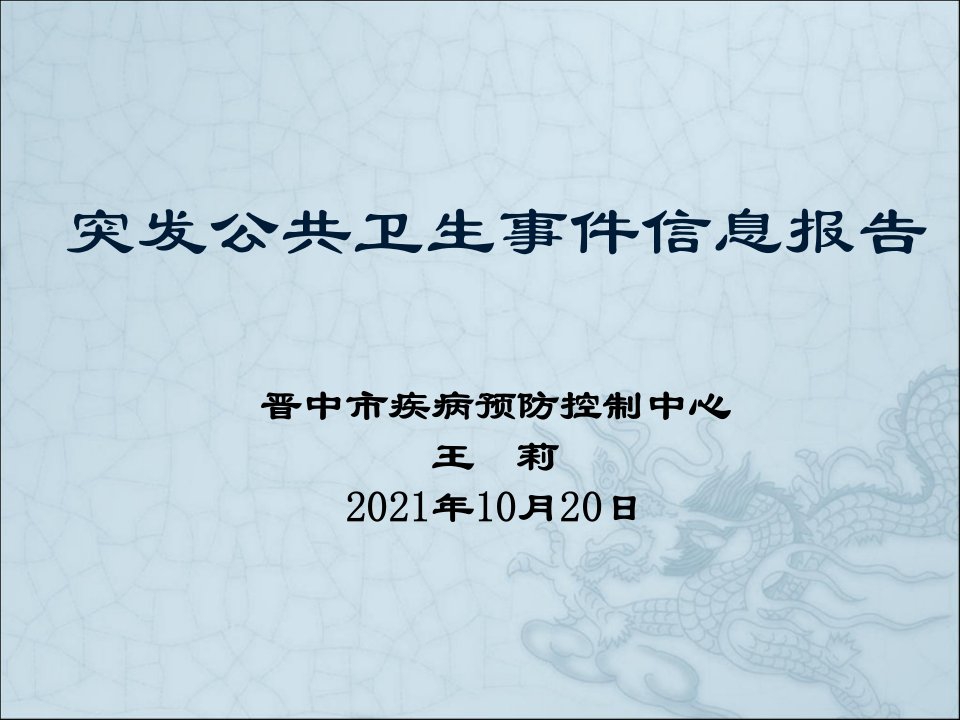 突发公共卫生事件信息报告

晋中市疾病预防控制中心
王 莉
2021年10月20日